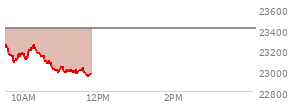 23600
23400
23200
23000
22800
10AM
12PM
2PM